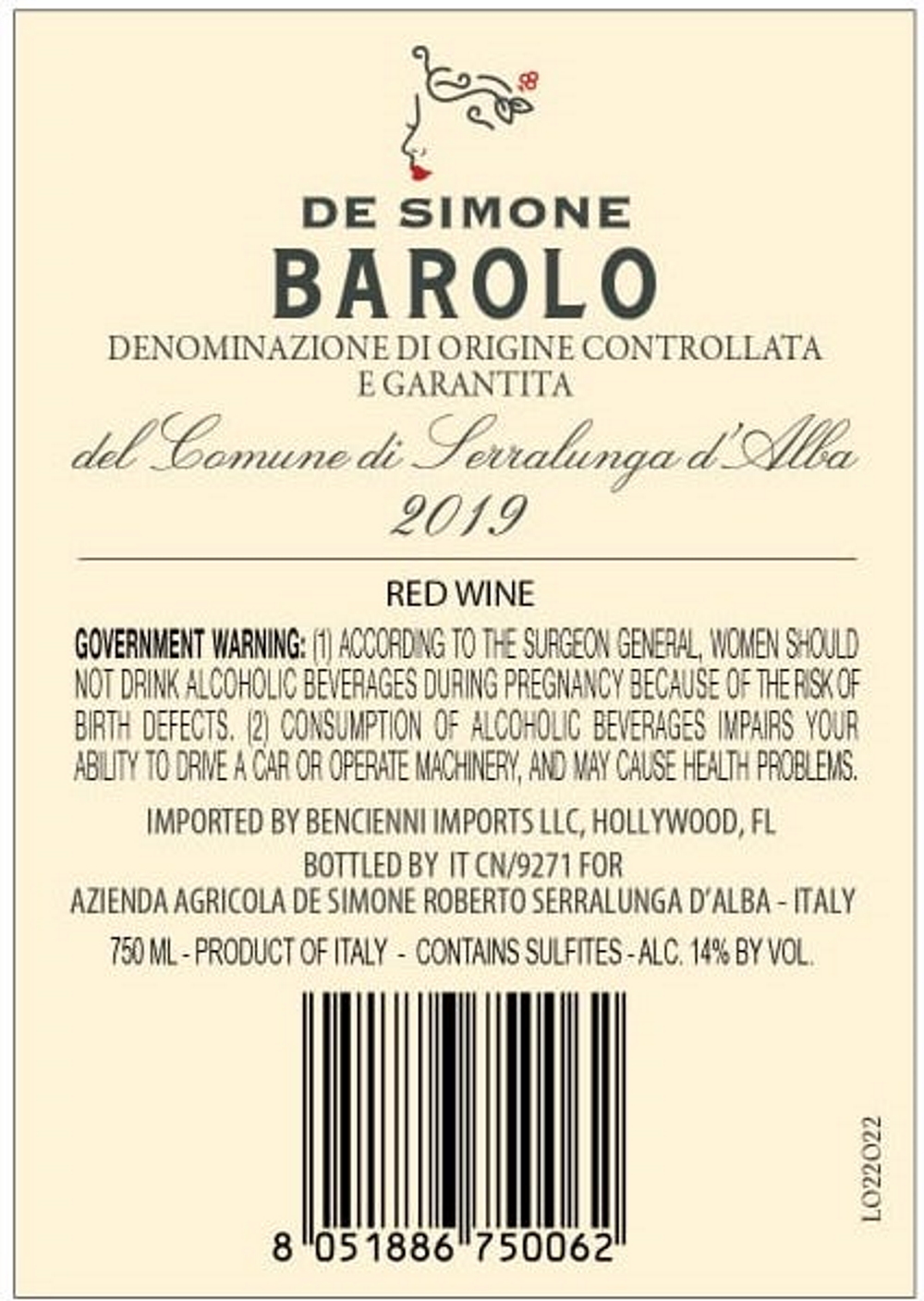 DE SIMONE
BAROLO
DENOMINAZIONE DI ORIGINE CONTROLLATA
E GARANTITA

del Comune di Serralunga d'Alba
2019

RED WINE

GOVERNMENT WARNING: (1) ACCORDING TO THE SURGEON GENERAL, WOMEN SHOULD NOT DRINK ALCOHOLIC BEVERAGES DURING PREGNANCY BECAUSE OF THE RISK OF BIRTH DEFECTS. (2) CONSUMPTION OF ALCOHOLIC BEVERAGES IMPAIRS YOUR ABILITY TO DRIVE A CAR OR OPERATE MACHINERY, AND MAY CAUSE HEALTH PROBLEMS.

IMPORTED BY BENCIENNI IMPORTS LLC, HOLLYWOOD, FL
BOTTLED BY IT CN/9271 FOR
AZIENDA AGRICOLA DE SIMONE ROBERTO SERRALUNGA D'ALBA - ITALY

750 ML - PRODUCT OF ITALY - CONTAINS SULFITES - ALC. 14% BY VOL.

8 051886 750062

LO22O22